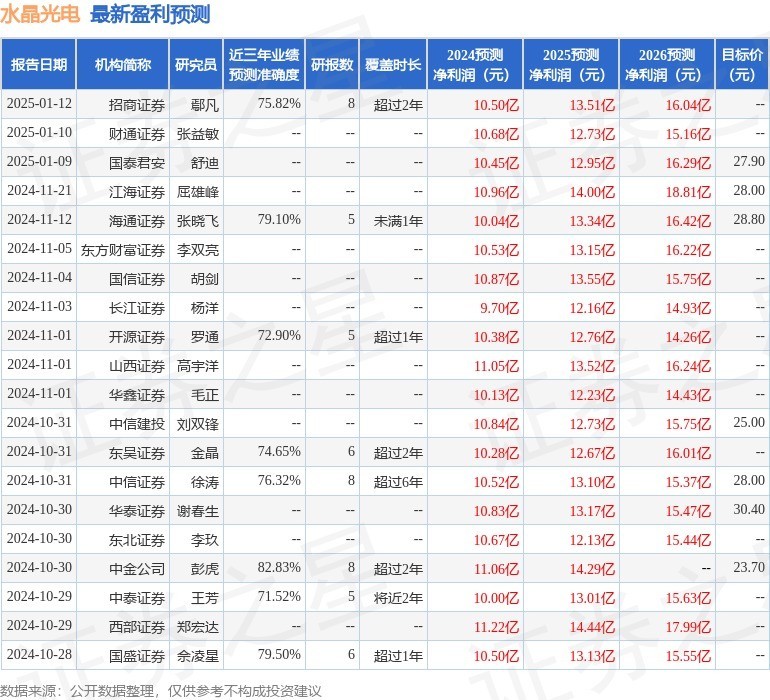 水晶光电 最新盈利预测

| 报告日期 | 机构简称 | 研究员 | 近三年业绩预测准确度 | 研报数 | 覆盖时长 | 2024预测净利润（元） | 2025预测净利润（元） | 2026预测净利润（元） | 目标价（元） |
|---|---|---|---|---|---|---|---|---|---|
| 2025-01-12 | 招商证券 | 鄢凡 | 75.82% | 8 | 超过2年 | 10.50亿 | 13.51亿 | 16.04亿 | -- |
| 2025-01-10 | 财通证券 | 张益敏 | -- | -- | -- | 10.68亿 | 12.73亿 | 15.16亿 | -- |
| 2025-01-09 | 国泰君安 | 舒迪 | -- | -- | -- | 10.45亿 | 12.95亿 | 16.29亿 | 27.90 |
| 2024-11-21 | 江海证券 | 屈雄峰 | -- | -- | -- | 10.96亿 | 14.00亿 | 18.81亿 | 28.00 |
| 2024-11-12 | 海通证券 | 张晓飞 | 79.10% | 5 | 未满1年 | 10.04亿 | 13.34亿 | 16.42亿 | 28.80 |
| 2024-11-05 | 东方财富证券 | 李双亮 | -- | -- | -- | 10.53亿 | 13.15亿 | 16.22亿 | -- |
| 2024-11-04 | 国信证券 | 胡剑 | -- | -- | -- | 10.87亿 | 13.55亿 | 15.75亿 | -- |
| 2024-11-03 | 长江证券 | 杨洋 | -- | -- | -- | 9.70亿 | 12.16亿 | 14.93亿 | -- |
| 2024-11-01 | 开源证券 | 罗通 | 72.90% | 5 | 超过1年 | 10.38亿 | 12.76亿 | 14.26亿 | -- |
| 2024-11-01 | 山西证券 | 高宇洋 | -- | -- | -- | 11.05亿 | 13.52亿 | 16.24亿 | -- |
| 2024-11-01 | 华鑫证券 | 毛正 | -- | -- | -- | 10.13亿 | 12.23亿 | 14.43亿 | -- |
| 2024-10-31 | 中信建投 | 刘双锋 | -- | -- | -- | 10.84亿 | 12.73亿 | 15.75亿 | 25.00 |
| 2024-10-31 | 东吴证券 | 金晶 | 74.65% | 6 | 超过2年 | 10.28亿 | 12.67亿 | 16.01亿 | -- |
| 2024-10-31 | 中信证券 | 徐涛 | 76.32% | 8 | 超过6年 | 10.52亿 | 13.10亿 | 15.37亿 | 28.00 |
| 2024-10-30 | 华泰证券 | 谢春生 | -- | -- | -- | 10.83亿 | 13.17亿 | 15.47亿 | 30.40 |
| 2024-10-30 | 东北证券 | 李玖 | -- | -- | -- | 10.67亿 | 12.13亿 | 15.44亿 | -- |
| 2024-10-30 | 中金公司 | 彭虎 | 82.83% | 8 | 超过2年 | 11.06亿 | 14.29亿 | -- | 23.70 |
| 2024-10-29 | 中泰证券 | 王芳 | 71.52% | 5 | 将近2年 | 10.00亿 | 13.01亿 | 15.63亿 | -- |
| 2024-10-29 | 西部证券 | 郑宏达 | -- | -- | -- | 11.22亿 | 14.44亿 | 17.99亿 | -- |
| 2024-10-28 | 国盛证券 | 佘凌星 | 79.50% | 6 | 超过1年 | 10.50亿 | 13.13亿 | 15.55亿 | -- |

数据来源：公开数据整理，仅供参考不构成投资建议